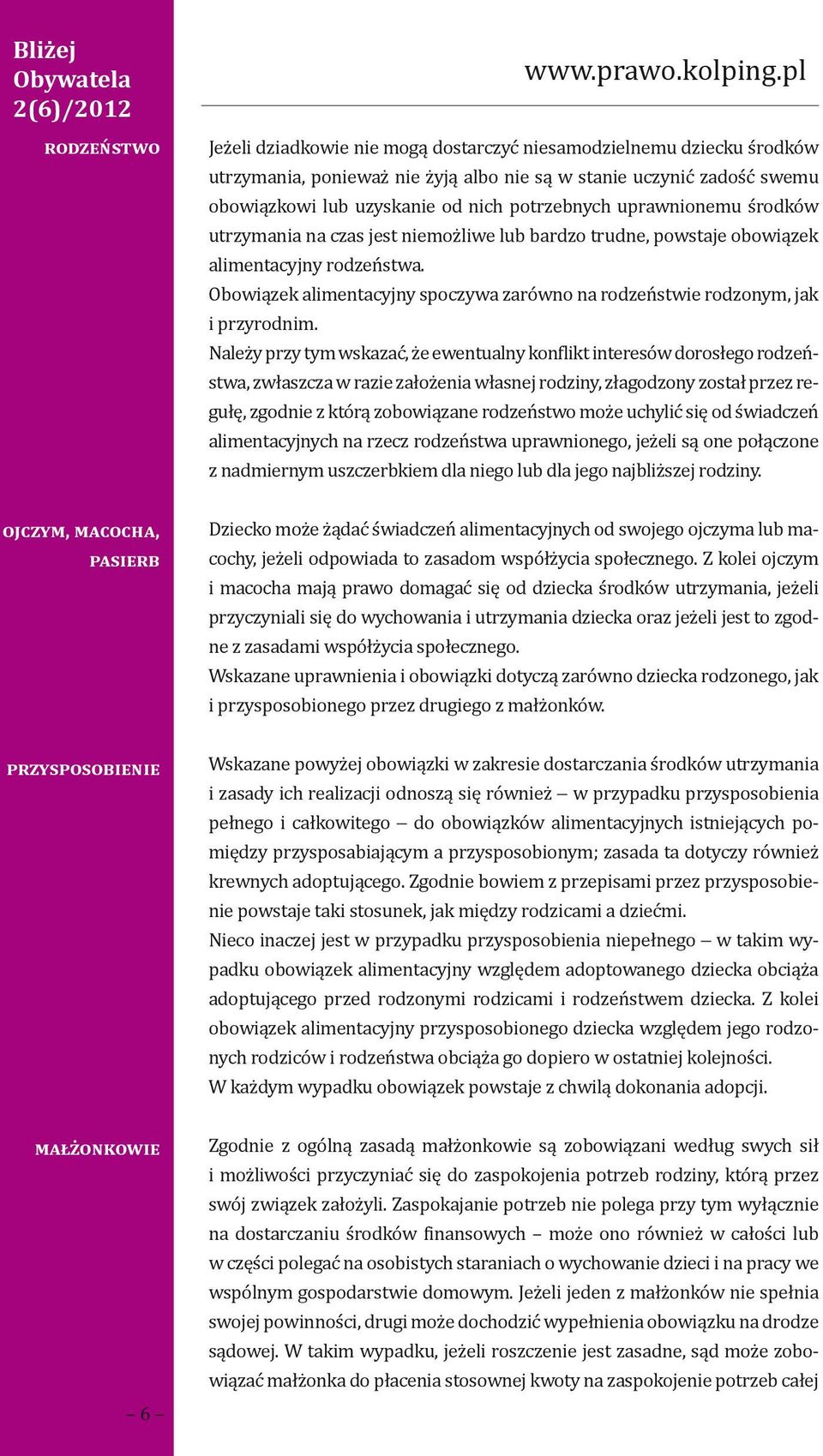 Bliżej Obywatela 2(6)/2012

www.prawo.kolping.pl

RODZEŃSTWO

Jeżeli dziadkowie nie mogą dostarczyć niesamodzielnemu dziecku środków utrzymania, ponieważ nie żyją albo nie są w stanie uczynić zadość swemu obowiązkowi lub uzyskanie od nich potrzebnych uprawnionemu środków utrzymania na czas jest niemożliwe lub bardzo trudne, powstaje obowiązek alimentacyjny rodzeństwa.
Obowiązek alimentacyjny spoczywa zarówno na rodzeństwie rodzonym, jak i przyrodnim.
Należy przy tym wskazać, że ewentualny konflikt interesów dorosłego rodzeństwa, zwłaszcza w razie założenia własnej rodziny, złagodzony został przez regułę, zgodnie z którą zobowiązane rodzeństwo może uchylić się od świadczeń alimentacyjnych na rzecz rodzeństwa uprawnionego, jeżeli są one połączone z nadmiernym uszczerbkiem dla niego lub dla jego najbliższej rodziny.

OJCZYM, MACOCHA, PASIERB

Dziecko może żądać świadczeń alimentacyjnych od swojego ojczyma lub macochy, jeżeli odpowiada to zasadom współżycia społecznego. Z kolei ojczym i macocha mają prawo domagać się od dziecka środków utrzymania, jeżeli przyczyniali się do wychowania i utrzymania dziecka oraz jeżeli jest to zgodne z zasadami współżycia społecznego.
Wskazane uprawnienia i obowiązki dotyczą zarówno dziecka rodzonego, jak i przysposobionego przez drugiego z małżonków.

PRZYSPOSOBIENIE

Wskazane powyżej obowiązki w zakresie dostarczania środków utrzymania i zasady ich realizacji odnoszą się również – w przypadku przysposobienia pełnego i całkowitego – do obowiązków alimentacyjnych istniejących pomiędzy przysposabiającym a przysposobionym; zasada ta dotyczy również krewnych adoptującego. Zgodnie bowiem z przepisami przez przysposobienie powstaje taki stosunek, jak między rodzicami a dziećmi.
Nieco inaczej jest w przypadku przysposobienia niepełnego – w takim wypadku obowiązek alimentacyjny względem adoptowanego dziecka obciąża adoptującego przed rodzonymi rodzicami i rodzeństwem dziecka. Z kolei obowiązek alimentacyjny przysposobionego dziecka względem jego rodzonych rodziców i rodzeństwa obciąża go dopiero w ostatniej kolejności.
W każdym wypadku obowiązek powstaje z chwilą dokonania adopcji.

MAŁŻONKOWIE

Zgodnie z ogólną zasadą małżonkowie są zobowiązani według swych sił i możliwości przyczyniać się do zaspokojenia potrzeb rodziny, którą przez swój związek założyli. Zaspokajanie potrzeb nie polega przy tym wyłącznie na dostarczaniu środków finansowych – może ono również w całości lub w części polegać na osobistych staraniach o wychowanie dzieci i na pracy we wspólnym gospodarstwie domowym. Jeżeli jeden z małżonków nie spełnia swojej powinności, drugi może dochodzić wypełnienia obowiązku na drodze sądowej. W takim wypadku, jeżeli roszczenie jest zasadne, sąd może zobowiązać małżonka do płacenia stosownej kwoty na zaspokojenie potrzeb całej

– 6 –